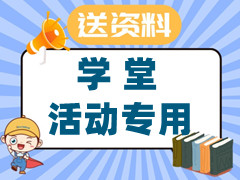 送资料

学 堂
活动专用